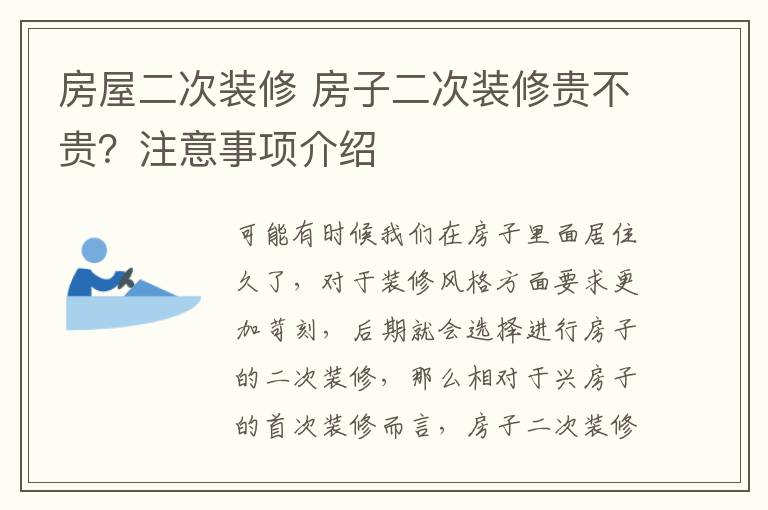 房屋二次装修 房子二次装修贵不贵？注意事项介绍

可能有时候我们在房子里面居住久了，对于装修风格方面要求更加苛刻，后期就会选择进行房子的二次装修，那么相对于兴房子的首次装修而言，房子二次装修